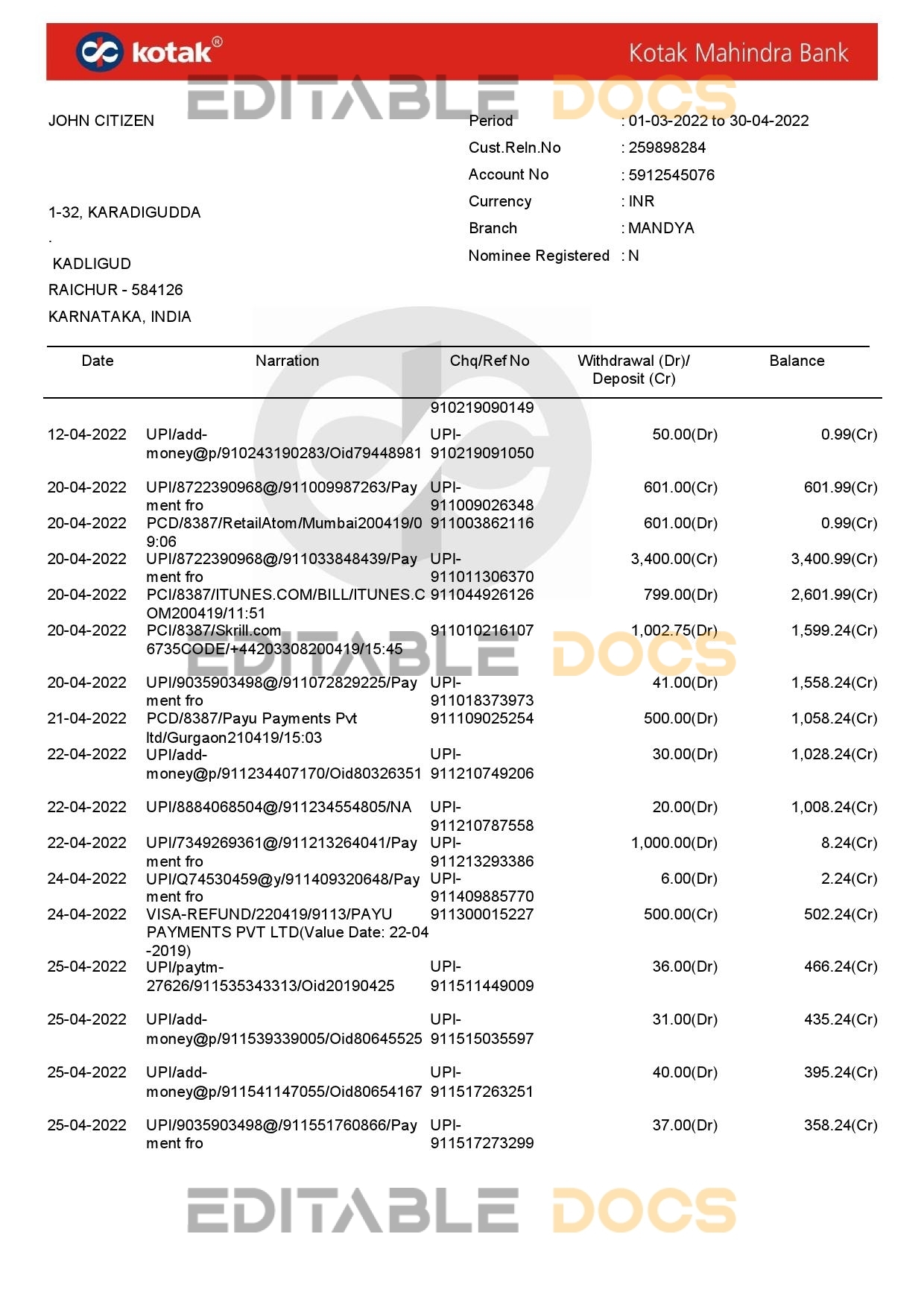 kotak®

Kotak Mahindra Bank

EDITABLE DOCS

JOHN CITIZEN

1-32, KARADIGUDDA
.
KADLIGUD
RAICHUR - 584126
KARNATAKA, INDIA

Period : 01-03-2022 to 30-04-2022
Cust.Reln.No : 259898284
Account No : 5912545076
Currency : INR
Branch : MANDYA
Nominee Registered : N

| Date | Narration | Chq/Ref No | Withdrawal (Dr)/ Deposit (Cr) | Balance |
|---|---|---|---|---|
| | | 910219090149 | | |
| 12-04-2022 | UPI/add-money@p/910243190283/Oid79448981 | UPI-910219091050 | 50.00(Dr) | 0.99(Cr) |
| 20-04-2022 | UPI/8722390968@/911009987263/Payment fro | UPI-911009026348 | 601.00(Cr) | 601.99(Cr) |
| 20-04-2022 | PCD/8387/RetailAtom/Mumbai200419/09:06 | 911003862116 | 601.00(Dr) | 0.99(Cr) |
| 20-04-2022 | UPI/8722390968@/911033848439/Payment fro | UPI-911011306370 | 3,400.00(Cr) | 3,400.99(Cr) |
| 20-04-2022 | PCI/8387/ITUNES.COM/BILL/ITUNES.COM200419/11:51 | 911044926126 | 799.00(Dr) | 2,601.99(Cr) |
| 20-04-2022 | PCI/8387/Skrill.com 6735CODE/+44203308200419/15:45 | 911010216107 | 1,002.75(Dr) | 1,599.24(Cr) |
| 20-04-2022 | UPI/9035903498@/911072829225/Payment fro | UPI-911018373973 | 41.00(Dr) | 1,558.24(Cr) |
| 21-04-2022 | PCD/8387/Payu Payments Pvt ltd/Gurgaon210419/15:03 | 911109025254 | 500.00(Dr) | 1,058.24(Cr) |
| 22-04-2022 | UPI/add-money@p/911234407170/Oid80326351 | UPI-911210749206 | 30.00(Dr) | 1,028.24(Cr) |
| 22-04-2022 | UPI/8884068504@/911234554805/NA | UPI-911210787558 | 20.00(Dr) | 1,008.24(Cr) |
| 22-04-2022 | UPI/7349269361@/911213264041/Payment fro | UPI-911213293386 | 1,000.00(Dr) | 8.24(Cr) |
| 24-04-2022 | UPI/Q74530459@y/911409320648/Payment fro | UPI-911409885770 | 6.00(Dr) | 2.24(Cr) |
| 24-04-2022 | VISA-REFUND/220419/9113/PAYU PAYMENTS PVT LTD(Value Date: 22-04-2019) | 911300015227 | 500.00(Cr) | 502.24(Cr) |
| 25-04-2022 | UPI/paytm-27626/911535343313/Oid20190425 | UPI-911511449009 | 36.00(Dr) | 466.24(Cr) |
| 25-04-2022 | UPI/add-money@p/911539339005/Oid80645525 | UPI-911515035597 | 31.00(Dr) | 435.24(Cr) |
| 25-04-2022 | UPI/add-money@p/911541147055/Oid80654167 | UPI-911517263251 | 40.00(Dr) | 395.24(Cr) |
| 25-04-2022 | UPI/9035903498@/911551760866/Payment fro | UPI-911517273299 | 37.00(Dr) | 358.24(Cr) |

EDITABLE DOCS

EDITABLE DOCS